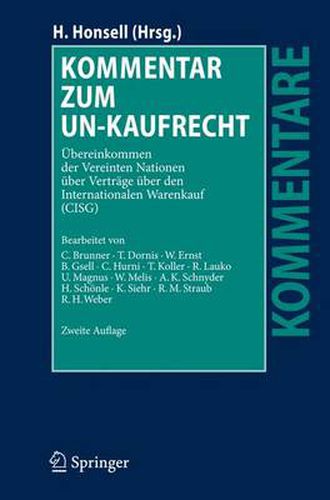 H. Honsell (Hrsg.)

KOMMENTAR ZUM UN-KAUFRECHT

Übereinkommen der Vereinten Nationen über Verträge über den Internationalen Warenkauf (CISG)

Bearbeitet von
C. Brunner · T. Dornis · W. Ernst
B. Gsell · C. Hurni · T. Koller · R. Lauko
U. Magnus · W. Melis · A. K. Schnyder
H. Schönle · K. Siehr · R. M. Straub
R. H. Weber

Zweite Auflage

KOMMENTARE

Springer